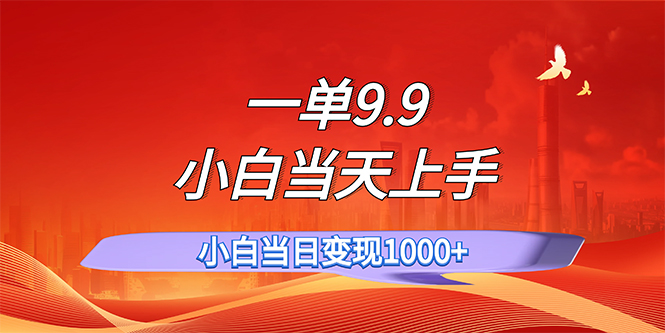 一单9.9
小白当天上手
小白当日变现1000+